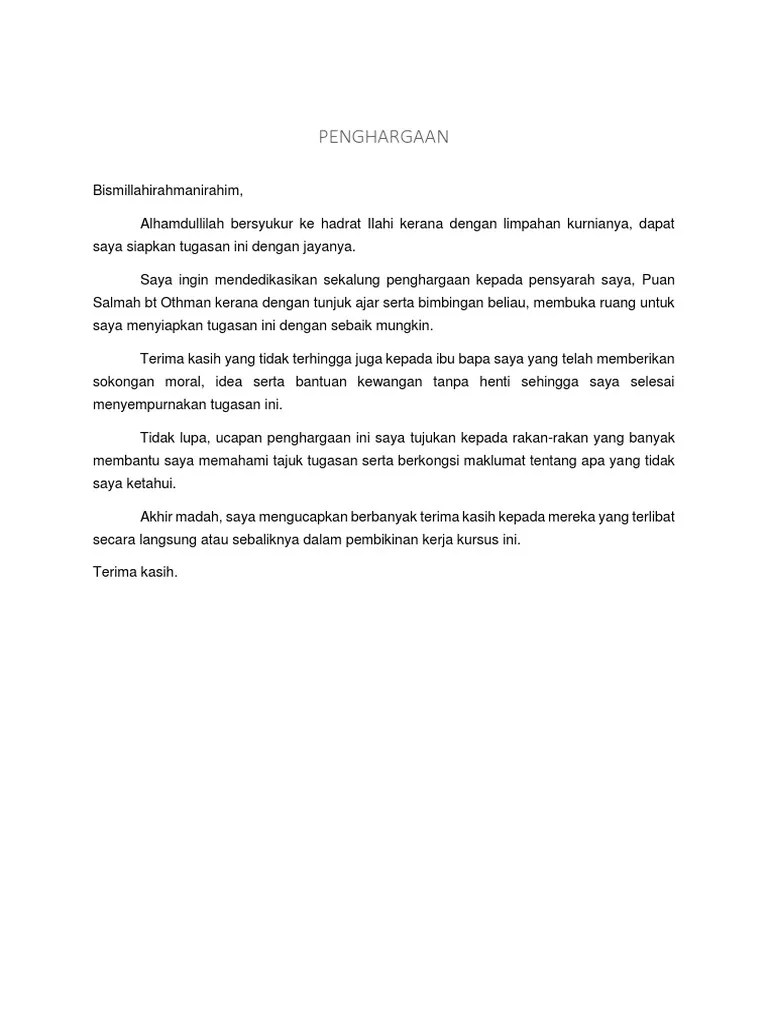 PENGHARGAAN

Bismillahirahmanirahim,

Alhamdullilah bersyukur ke hadrat Ilahi kerana dengan limpahan kurnianya, dapat saya siapkan tugasan ini dengan jayanya.

Saya ingin mendedikasikan sekalung penghargaan kepada pensyarah saya, Puan Salmah bt Othman kerana dengan tunjuk ajar serta bimbingan beliau, membuka ruang untuk saya menyiapkan tugasan ini dengan sebaik mungkin.

Terima kasih yang tidak terhingga juga kepada ibu bapa saya yang telah memberikan sokongan moral, idea serta bantuan kewangan tanpa henti sehingga saya selesai menyempurnakan tugasan ini.

Tidak lupa, ucapan penghargaan ini saya tujukan kepada rakan-rakan yang banyak membantu saya memahami tajuk tugasan serta berkongsi maklumat tentang apa yang tidak saya ketahui.

Akhir madah, saya mengucapkan berbanyak terima kasih kepada mereka yang terlibat secara langsung atau sebaliknya dalam pembikinan kerja kursus ini.

Terima kasih.